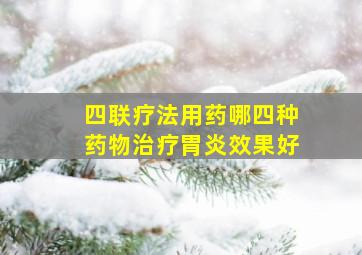 四联疗法用药哪四种
药物治疗胃炎效果好